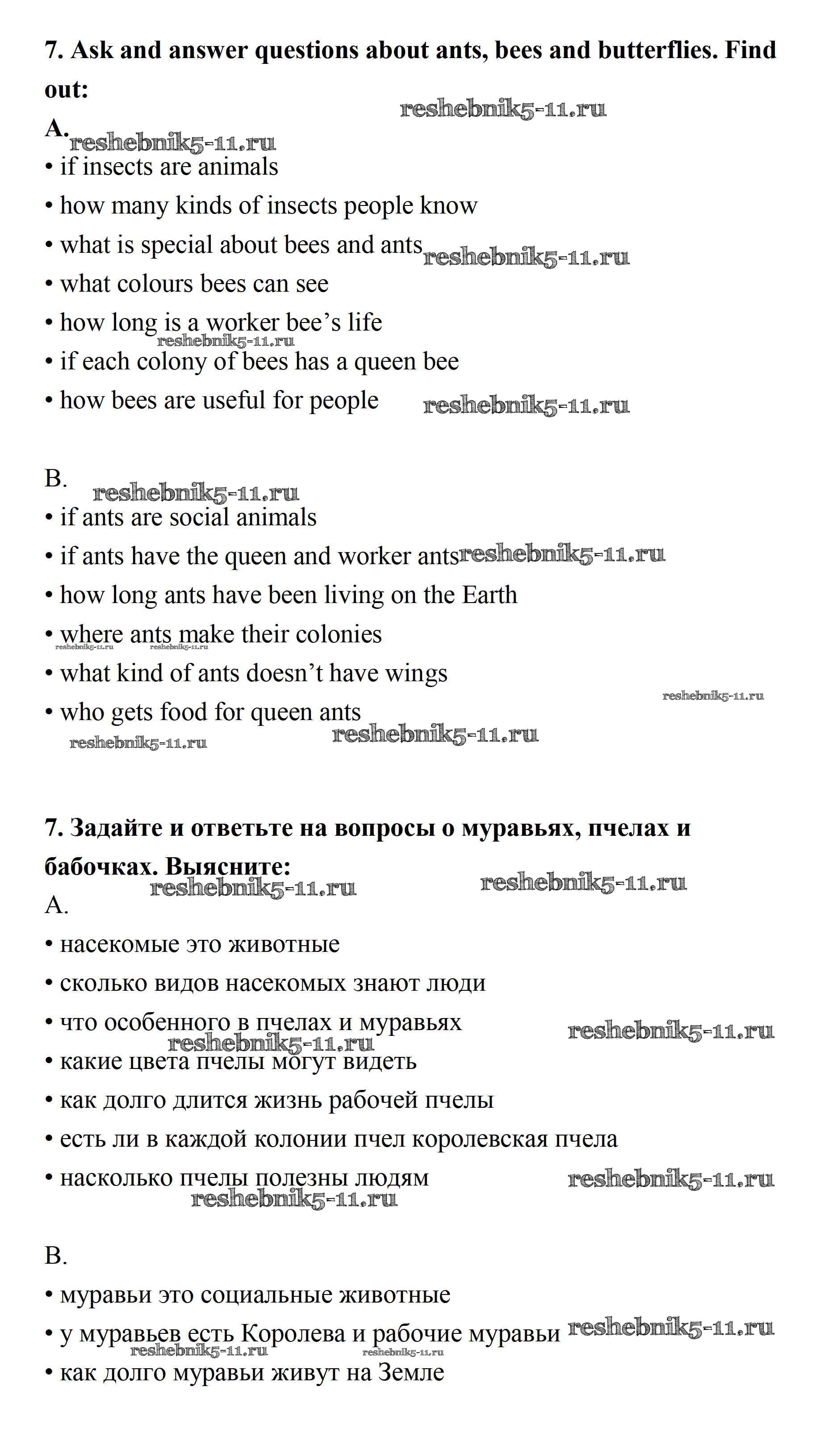 **7. Ask and answer questions about ants, bees and butterflies. Find out:**

reshebnik5-11.ru

**A.**

reshebnik5-11.ru

• if insects are animals

• how many kinds of insects people know

• what is special about bees and ants

reshebnik5-11.ru

• what colours bees can see

• how long is a worker bee's life

reshebnik5-11.ru

• if each colony of bees has a queen bee

• how bees are useful for people

reshebnik5-11.ru

B.

reshebnik5-11.ru

• if ants are social animals

• if ants have the queen and worker ants

reshebnik5-11.ru

• how long ants have been living on the Earth

• where ants make their colonies

reshebnik5-11.ru reshebnik5-11.ru

• what kind of ants doesn't have wings

reshebnik5-11.ru

• who gets food for queen ants

reshebnik5-11.ru reshebnik5-11.ru

**7. Задайте и ответьте на вопросы о муравьях, пчелах и бабочках. Выясните:**

reshebnik5-11.ru reshebnik5-11.ru

A.

• насекомые это животные

• сколько видов насекомых знают люди

• что особенного в пчелах и муравьях

reshebnik5-11.ru reshebnik5-11.ru

• какие цвета пчелы могут видеть

• как долго длится жизнь рабочей пчелы

• есть ли в каждой колонии пчел королевская пчела

• насколько пчелы полезны людям

reshebnik5-11.ru reshebnik5-11.ru

B.

• муравьи это социальные животные

• у муравьев есть Королева и рабочие муравьи

reshebnik5-11.ru

reshebnik5-11.ru reshebnik5-11.ru

• как долго муравьи живут на Земле